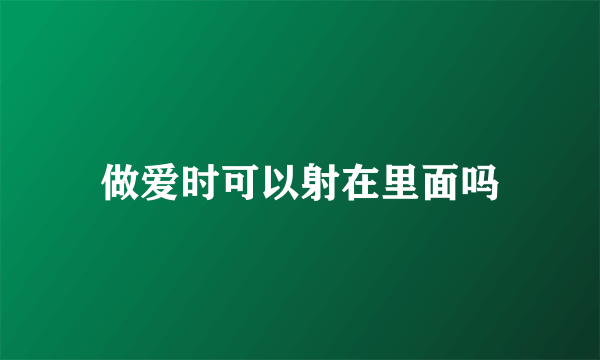 做爱时可以射在里面吗